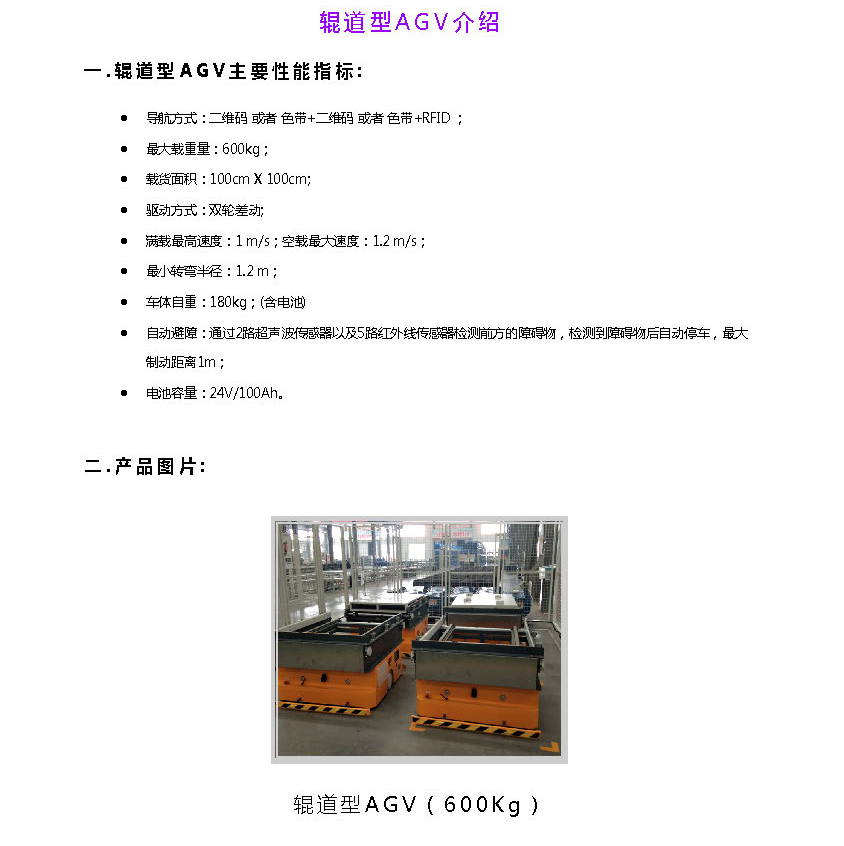 辊道型AGV介绍

一.辊道型AGV主要性能指标:

- 导航方式：二维码 或者 色带+二维码 或者 色带+RFID ；
- 最大载重量：600kg；
- 载货面积：100cm X 100cm;
- 驱动方式：双轮差动;
- 满载最高速度：1 m/s；空载最大速度：1.2 m/s；
- 最小转弯半径：1.2 m；
- 车体自重：180kg；(含电池)
- 自动避障：通过2路超声波传感器以及5路红外线传感器检测前方的障碍物，检测到障碍物后自动停车，最大制动距离1m；
- 电池容量：24V/100Ah。

二.产品图片:

辊道型AGV（600Kg）